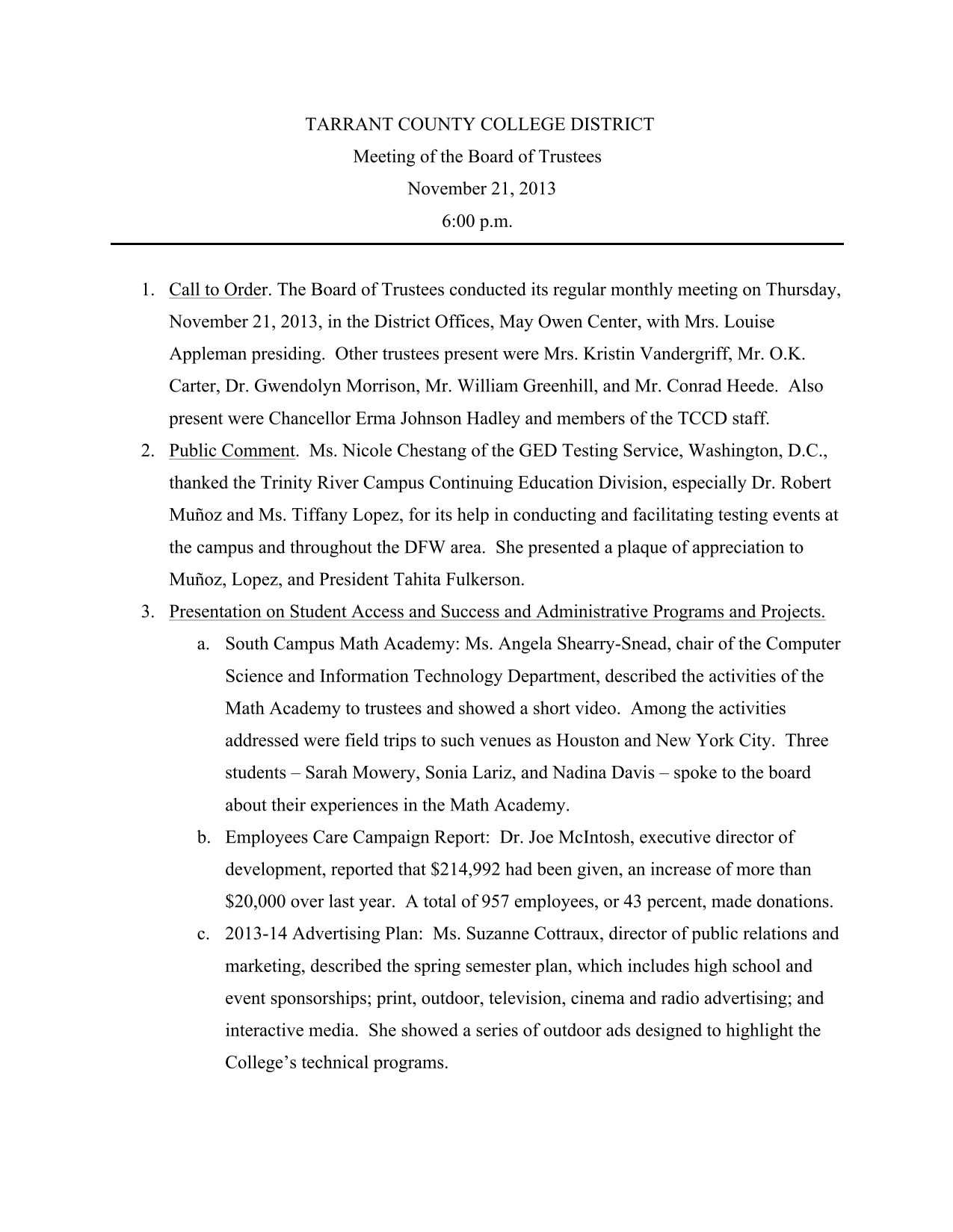 TARRANT COUNTY COLLEGE DISTRICT
Meeting of the Board of Trustees
November 21, 2013
6:00 p.m.

1. Call to Order. The Board of Trustees conducted its regular monthly meeting on Thursday, November 21, 2013, in the District Offices, May Owen Center, with Mrs. Louise Appleman presiding. Other trustees present were Mrs. Kristin Vandergriff, Mr. O.K. Carter, Dr. Gwendolyn Morrison, Mr. William Greenhill, and Mr. Conrad Heede. Also present were Chancellor Erma Johnson Hadley and members of the TCCD staff.

2. Public Comment. Ms. Nicole Chestang of the GED Testing Service, Washington, D.C., thanked the Trinity River Campus Continuing Education Division, especially Dr. Robert Muñoz and Ms. Tiffany Lopez, for its help in conducting and facilitating testing events at the campus and throughout the DFW area. She presented a plaque of appreciation to Muñoz, Lopez, and President Tahita Fulkerson.

3. Presentation on Student Access and Success and Administrative Programs and Projects.

a. South Campus Math Academy: Ms. Angela Shearry-Snead, chair of the Computer Science and Information Technology Department, described the activities of the Math Academy to trustees and showed a short video. Among the activities addressed were field trips to such venues as Houston and New York City. Three students – Sarah Mowery, Sonia Lariz, and Nadina Davis – spoke to the board about their experiences in the Math Academy.

b. Employees Care Campaign Report: Dr. Joe McIntosh, executive director of development, reported that $214,992 had been given, an increase of more than $20,000 over last year. A total of 957 employees, or 43 percent, made donations.

c. 2013-14 Advertising Plan: Ms. Suzanne Cottraux, director of public relations and marketing, described the spring semester plan, which includes high school and event sponsorships; print, outdoor, television, cinema and radio advertising; and interactive media. She showed a series of outdoor ads designed to highlight the College's technical programs.